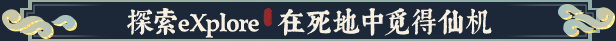 探索eXplore 在死地中觅得仙机